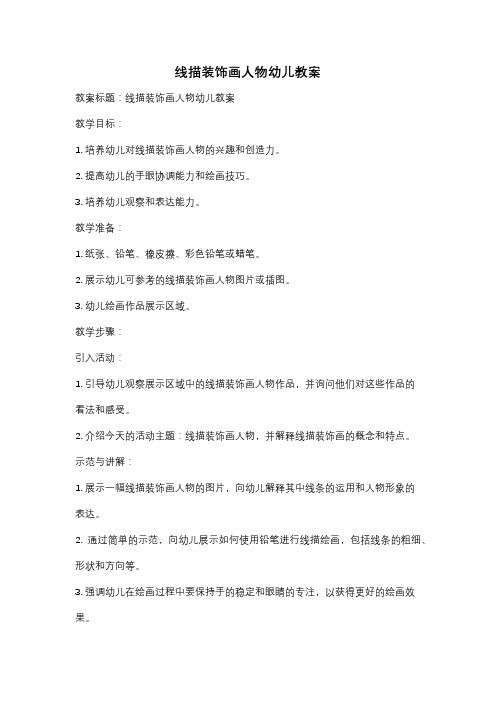 线描装饰画人物幼儿教案

教案标题：线描装饰画人物幼儿教案

教学目标：

1. 培养幼儿对线描装饰画人物的兴趣和创造力。

2. 提高幼儿的手眼协调能力和绘画技巧。

3. 培养幼儿观察和表达能力。

教学准备：

1. 纸张、铅笔、橡皮擦、彩色铅笔或蜡笔。

2. 展示幼儿可参考的线描装饰画人物图片或插图。

3. 幼儿绘画作品展示区域。

教学步骤：

引入活动：

1. 引导幼儿观察展示区域中的线描装饰画人物作品，并询问他们对这些作品的看法和感受。

2. 介绍今天的活动主题：线描装饰画人物，并解释线描装饰画的概念和特点。

示范与讲解：

1. 展示一幅线描装饰画人物的图片，向幼儿解释其中线条的运用和人物形象的表达。

2. 通过简单的示范，向幼儿展示如何使用铅笔进行线描绘画，包括线条的粗细、形状和方向等。

3. 强调幼儿在绘画过程中要保持手的稳定和眼睛的专注，以获得更好的绘画效果。